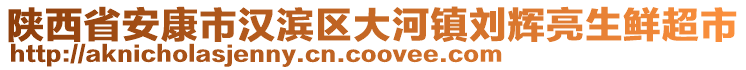 陕西省安康市汉滨区大河镇刘辉亮生鲜超市
http://aknicholasjenny.cn.coovee.com